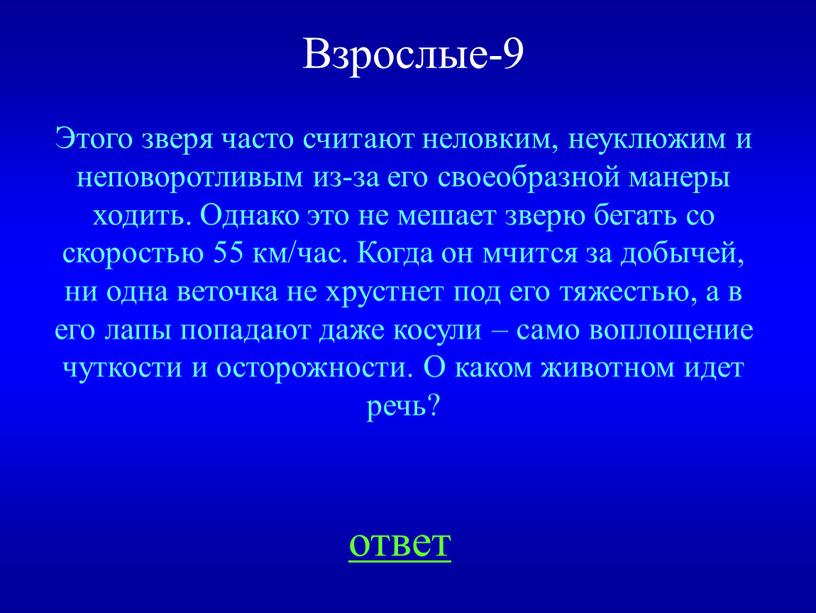 Взрослые-9

Этого зверя часто считают неловким, неуклюжим и неповоротливым из-за его своеобразной манеры ходить. Однако это не мешает зверю бегать со скоростью 55 км/час. Когда он мчится за добычей, ни одна веточка не хрустнет под его тяжестью, а в его лапы попадают даже косули – само воплощение чуткости и осторожности. О каком животном идет речь?

ответ